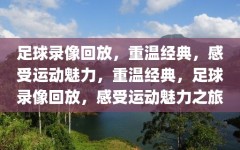 足球录像回放，重温经典，感受运动魅力，重温经典，足球录像回放，感受运动魅力之旅